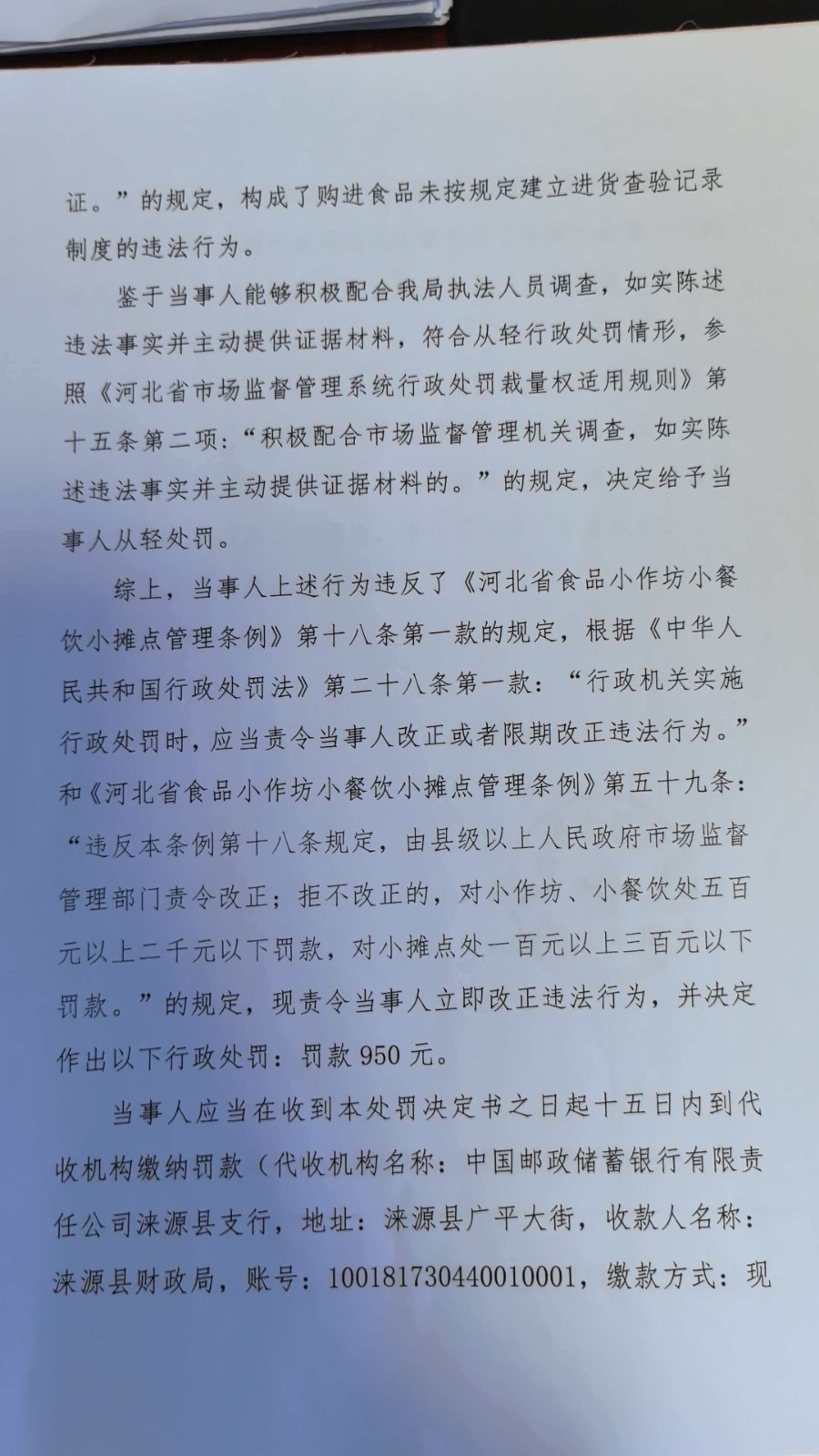 证。”的规定，构成了购进食品未按规定建立进货查验记录制度的违法行为。

鉴于当事人能够积极配合我局执法人员调查，如实陈述违法事实并主动提供证据材料，符合从轻行政处罚情形，参照《河北省市场监督管理系统行政处罚裁量权适用规则》第十五条第二项：“积极配合市场监督管理机关调查，如实陈述违法事实并主动提供证据材料的。”的规定，决定给予当事人从轻处罚。

综上，当事人上述行为违反了《河北省食品小作坊小餐饮小摊点管理条例》第十八条第一款的规定，根据《中华人民共和国行政处罚法》第二十八条第一款：“行政机关实施行政处罚时，应当责令当事人改正或者限期改正违法行为。”和《河北省食品小作坊小餐饮小摊点管理条例》第五十九条：“违反本条例第十八条规定，由县级以上人民政府市场监督管理部门责令改正；拒不改正的，对小作坊、小餐饮处五百元以上二千元以下罚款，对小摊点处一百元以上三百元以下罚款。”的规定，现责令当事人立即改正违法行为，并决定作出以下行政处罚：罚款 950 元。

当事人应当在收到本处罚决定书之日起十五日内到代收机构缴纳罚款（代收机构名称：中国邮政储蓄银行有限责任公司涞源县支行，地址：涞源县广平大街，收款人名称：涞源县财政局，账号：100181730440010001，缴款方式：现